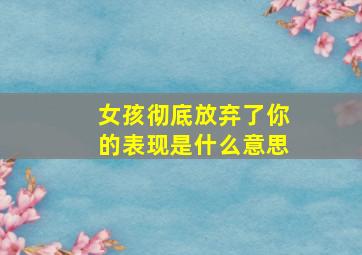 女孩彻底放弃了你的表现是什么意思